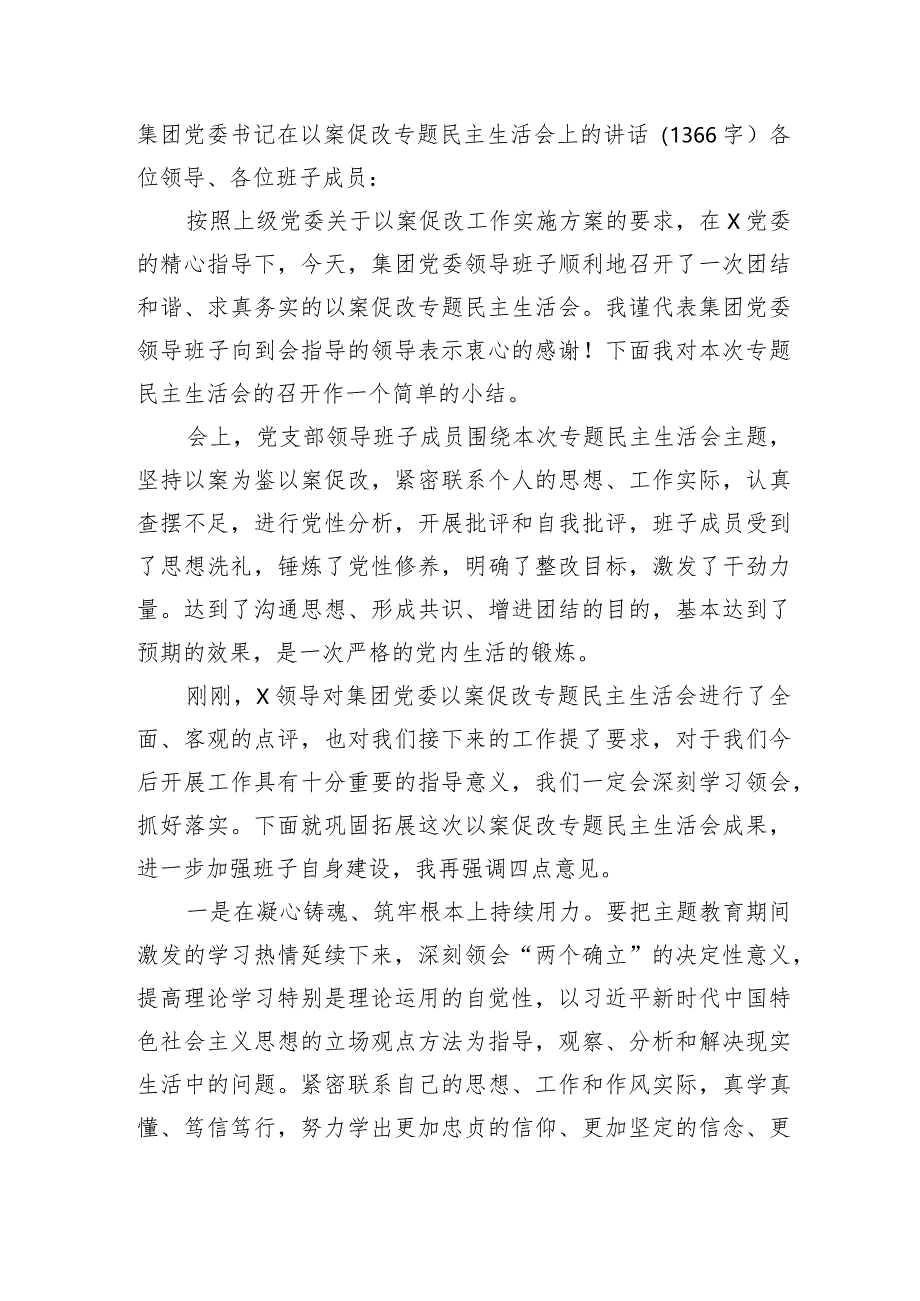 集团党委书记在以案促改专题民主生活会上的讲话（1366字）各位领导、各位班子成员：

按照上级党委关于以案促改工作实施方案的要求，在X党委的精心指导下，今天，集团党委领导班子顺利地召开了一次团结和谐、求真务实的以案促改专题民主生活会。我谨代表集团党委领导班子向到会指导的领导表示衷心的感谢！下面我对本次专题民主生活会的召开作一个简单的小结。

会上，党支部领导班子成员围绕本次专题民主生活会主题，坚持以案为鉴以案促改，紧密联系个人的思想、工作实际，认真查摆不足，进行党性分析，开展批评和自我批评，班子成员受到了思想洗礼，锤炼了党性修养，明确了整改目标，激发了干劲力量。达到了沟通思想、形成共识、增进团结的目的，基本达到了预期的效果，是一次严格的党内生活的锻炼。

刚刚，X领导对集团党委以案促改专题民主生活会进行了全面、客观的点评，也对我们接下来的工作提了要求，对于我们今后开展工作具有十分重要的指导意义，我们一定会深刻学习领会，抓好落实。下面就巩固拓展这次以案促改专题民主生活会成果，进一步加强班子自身建设，我再强调四点意见。

一是在凝心铸魂、筑牢根本上持续用力。要把主题教育期间激发的学习热情延续下来，深刻领会“两个确立”的决定性意义，提高理论学习特别是理论运用的自觉性，以习近平新时代中国特色社会主义思想的立场观点方法为指导，观察、分析和解决现实生活中的问题。紧密联系自己的思想、工作和作风实际，真学真懂、笃信笃行，努力学出更加忠贞的信仰、更加坚定的信念、更